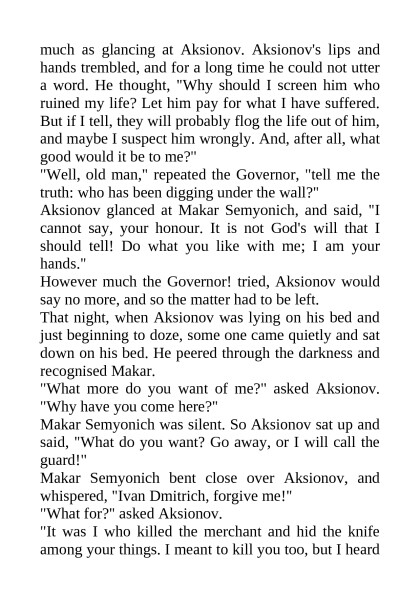 much as glancing at Aksionov. Aksionov's lips and hands trembled, and for a long time he could not utter a word. He thought, "Why should I screen him who ruined my life? Let him pay for what I have suffered. But if I tell, they will probably flog the life out of him, and maybe I suspect him wrongly. And, after all, what good would it be to me?"
"Well, old man," repeated the Governor, "tell me the truth: who has been digging under the wall?"
Aksionov glanced at Makar Semyonich, and said, "I cannot say, your honour. It is not God's will that I should tell! Do what you like with me; I am your hands."
However much the Governor! tried, Aksionov would say no more, and so the matter had to be left.
That night, when Aksionov was lying on his bed and just beginning to doze, some one came quietly and sat down on his bed. He peered through the darkness and recognised Makar.
"What more do you want of me?" asked Aksionov. "Why have you come here?"
Makar Semyonich was silent. So Aksionov sat up and said, "What do you want? Go away, or I will call the guard!"
Makar Semyonich bent close over Aksionov, and whispered, "Ivan Dmitrich, forgive me!"
"What for?" asked Aksionov.
"It was I who killed the merchant and hid the knife among your things. I meant to kill you too, but I heard